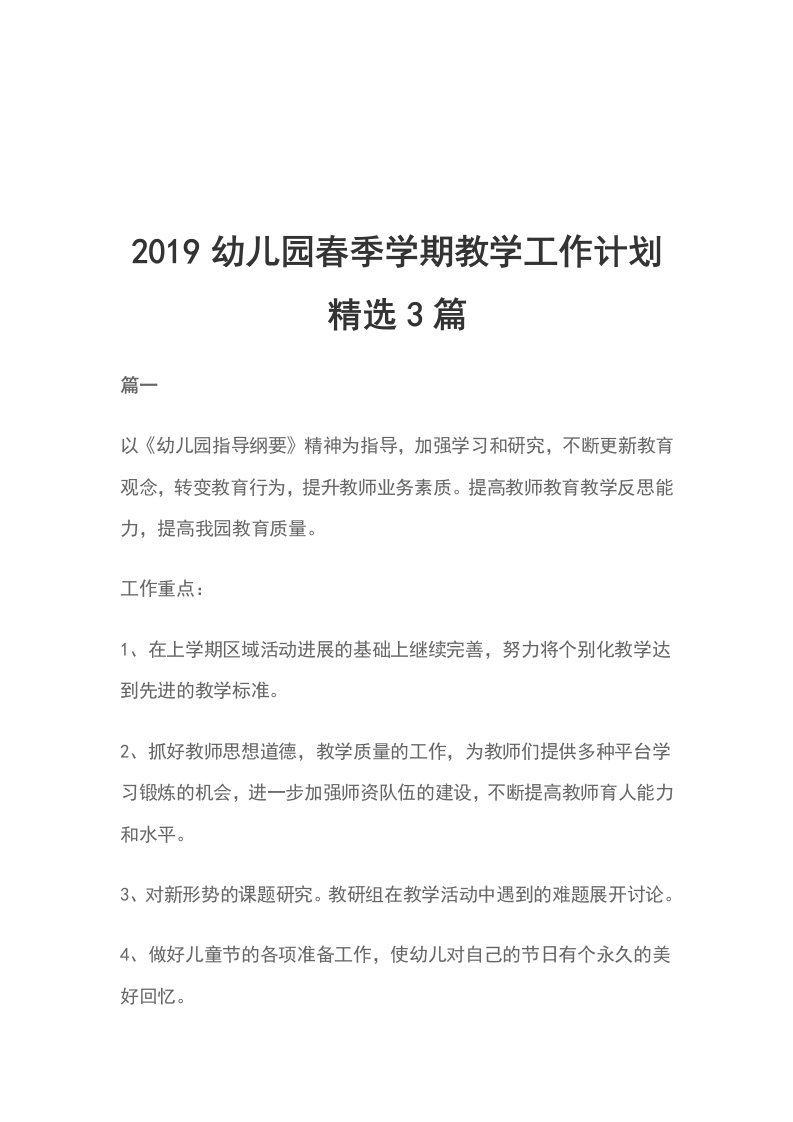 2019 幼儿园春季学期教学工作计划精选 3 篇

篇一

以《幼儿园指导纲要》精神为指导，加强学习和研究，不断更新教育观念，转变教育行为，提升教师业务素质。提高教师教育教学反思能力，提高我园教育质量。

工作重点：

1、在上学期区域活动进展的基础上继续完善，努力将个别化教学达到先进的教学标准。

2、抓好教师思想道德，教学质量的工作，为教师们提供多种平台学习锻炼的机会，进一步加强师资队伍的建设，不断提高教师育人能力和水平。

3、对新形势的课题研究。教研组在教学活动中遇到的难题展开讨论。

4、做好儿童节的各项准备工作，使幼儿对自己的节日有个永久的美好回忆。